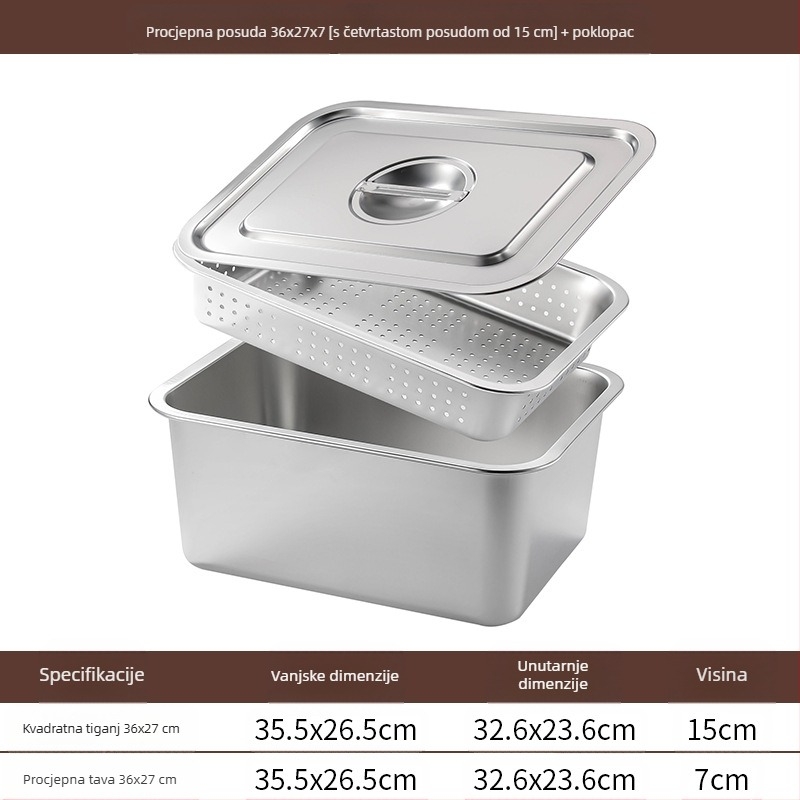 Procjepna posuda 36x27x7 [s četvrtastom posudom od 15 cm] + poklopac

| Specifikacije | Vanjske dimenzije | Unutarnje dimenzije | Visina |
|---|---|---|---|
| Kvadratna tiganj 36x27 cm | 35.5x26.5cm | 32.6x23.6cm | 15cm |
| Procjepna tava 36x27 cm | 35.5x26.5cm | 32.6x23.6cm | 7cm |